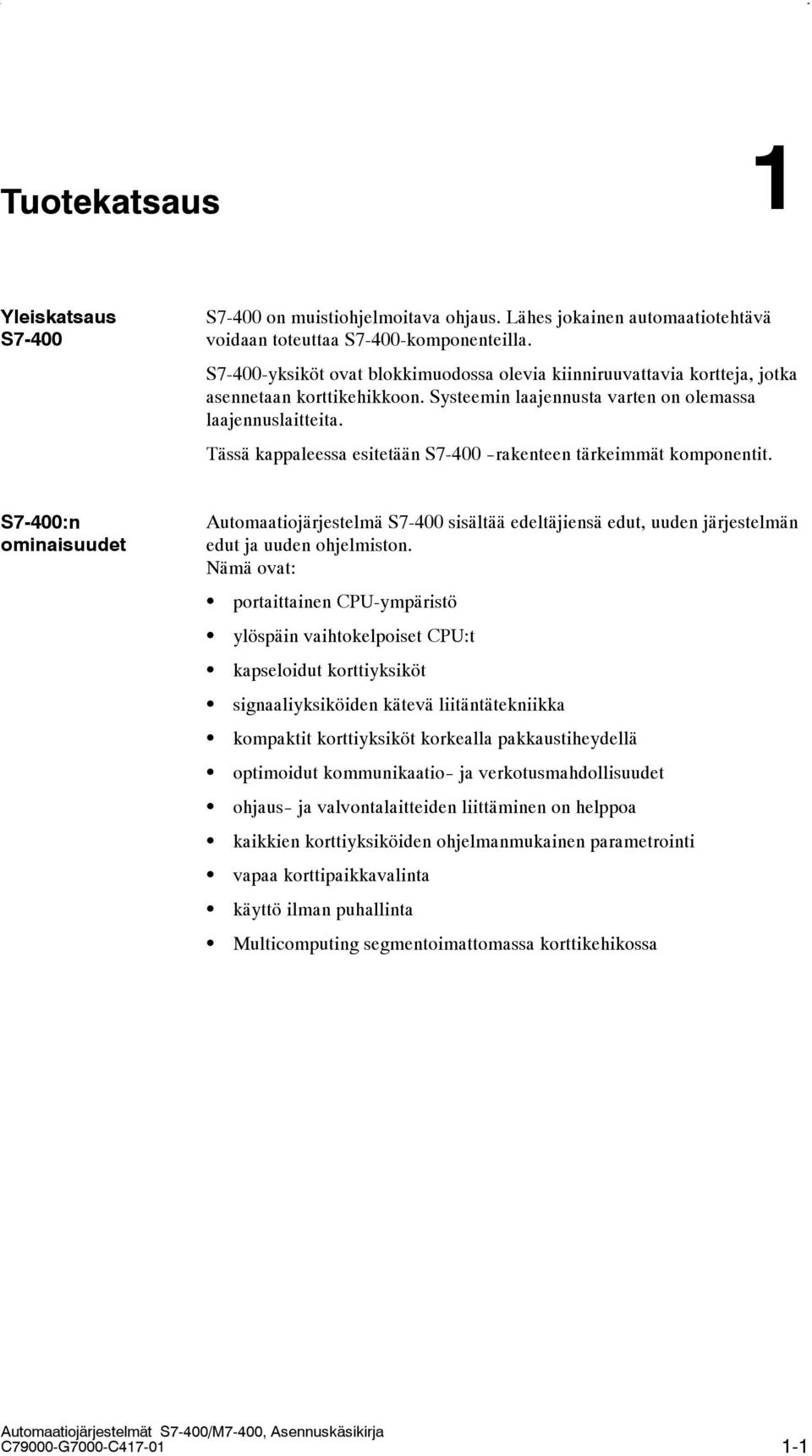 Tuotekatsaus

1

Yleiskatsaus S7-400

S7-400 on muistiohjelmoitava ohjaus. Lähes jokainen automaatiotehtävä voidaan toteuttaa S7-400-komponenteilla.

S7-400-yksiköt ovat blokkimuodossa olevia kiinniruuvattavia kortteja, jotka asennetaan korttikehikkoon. Systeemin laajennusta varten on olemassa laajennuslaitteita.

Tässä kappaleessa esitetään S7-400 -rakenteen tärkeimmät komponentit.

S7-400:n ominaisuudet

Automaatiojärjestelmä S7-400 sisältää edeltäjiensä edut, uuden järjestelmän edut ja uuden ohjelmiston.
Nämä ovat:

• portaittainen CPU-ympäristö
• ylöspäin vaihtokelpoiset CPU:t
• kapseloidut korttiyksiköt
• signaaliyksiköiden kätevä liitäntätekniikka
• kompaktit korttiyksiköt korkealla pakkaustiheydellä
• optimoidut kommunikaatio- ja verkotusmahdollisuudet
• ohjaus- ja valvontalaitteiden liittäminen on helppoa
• kaikkien korttiyksiköiden ohjelmanmukainen parametrointi
• vapaa korttipaikkavalinta
• käyttö ilman puhallinta
• Multicomputing segmentoimattomassa korttikehikossa

Automaatiojärjestelmät S7-400/M7-400, Asennuskäsikirja
C79000-G7000-C417-01

1-1